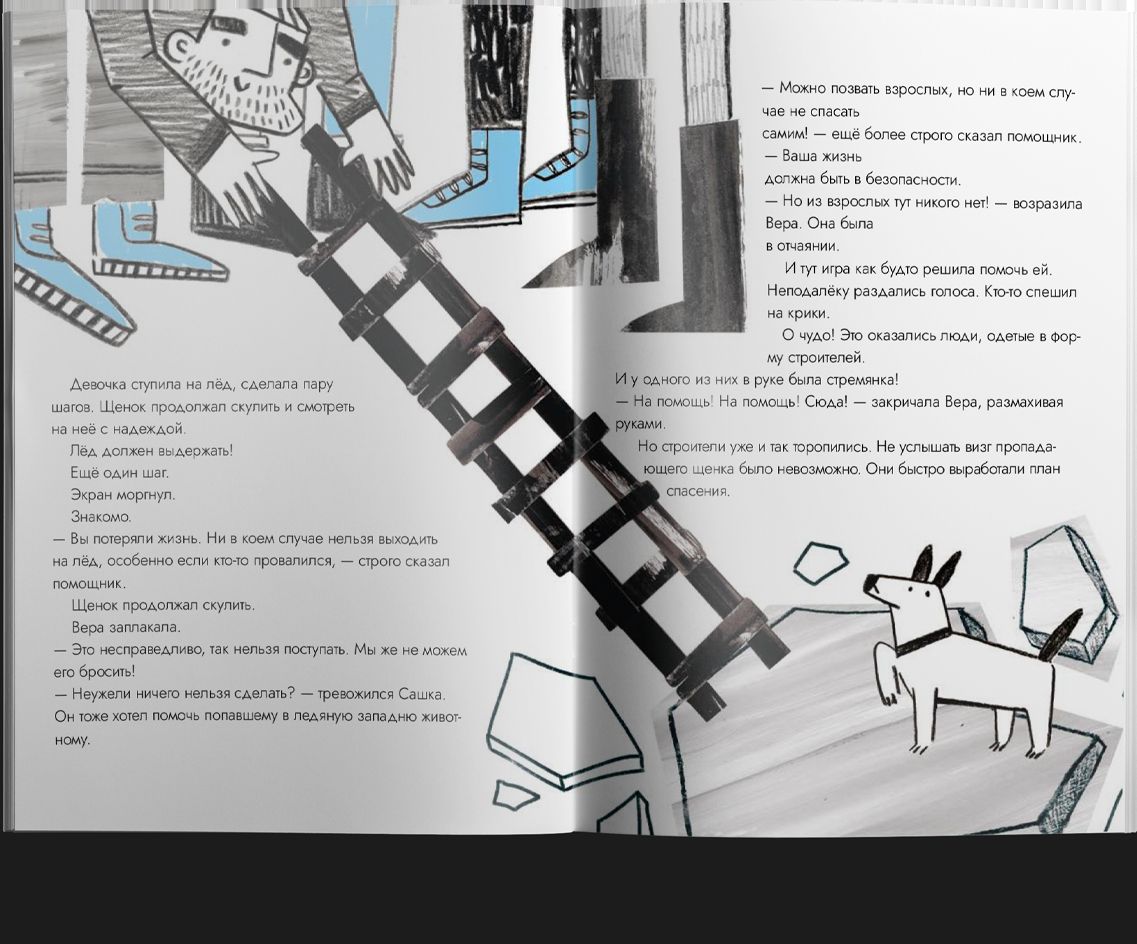 Девочка ступила на лёд, сделала пару шагов. Щенок продолжал скулить и смотреть на неё с надеждой.

Лёд должен выдержать!

Ещё один шаг.

Экран моргнул.

Знакомо.

— Вы потеряли жизнь. Ни в коем случае нельзя выходить на лёд, особенно если кто-то провалился, — строго сказал помощник.

Щенок продолжал скулить.

Вера заплакала.

— Это несправедливо, так нельзя поступать. Мы же не можем его бросить!

— Неужели ничего нельзя сделать? — тревожился Сашка. Он тоже хотел помочь попавшему в ледяную западню животному.

— Можно позвать взрослых, но ни в коем случае не спасать самим! — ещё более строго сказал помощник. — Ваша жизнь должна быть в безопасности.

— Но из взрослых тут никого нет! — возразила Вера. Она была в отчаянии.

И тут игра как будто решила помочь ей. Неподалёку раздались голоса. Кто-то спешил на крики.

О чудо! Это оказались люди, одетые в форму строителей.

И у одного из них в руке была стремянка!

— На помощь! На помощь! Сюда! — закричала Вера, размахивая руками.

Но строители уже и так торопились. Не услышать визг пропадающего щенка было невозможно. Они быстро выработали план спасения.